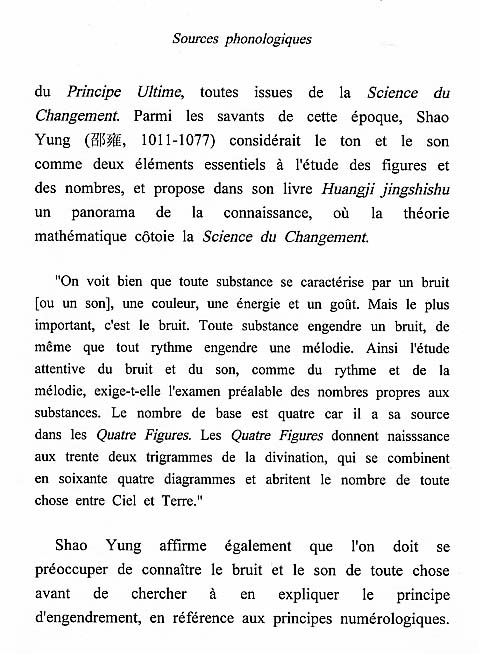 Sources phonologiques

du Principe Ultime, toutes issues de la Science du Changement. Parmi les savants de cette époque, Shao Yung (邵雍, 1011-1077) considérait le ton et le son comme deux éléments essentiels à l'étude des figures et des nombres, et propose dans son livre Huangji jingshishu un panorama de la connaissance, où la théorie mathématique côtoie la Science du Changement.

"On voit bien que toute substance se caractérise par un bruit [ou un son], une couleur, une énergie et un goût. Mais le plus important, c'est le bruit. Toute substance engendre un bruit, de même que tout rythme engendre une mélodie. Ainsi l'étude attentive du bruit et du son, comme du rythme et de la mélodie, exige-t-elle l'examen préalable des nombres propres aux substances. Le nombre de base est quatre car il a sa source dans les Quatre Figures. Les Quatre Figures donnent naisssance aux trente deux trigrammes de la divination, qui se combinent en soixante quatre diagrammes et abritent le nombre de toute chose entre Ciel et Terre."

Shao Yung affirme également que l'on doit se préoccuper de connaître le bruit et le son de toute chose avant de chercher à en expliquer le principe d'engendrement, en référence aux principes numérologiques.